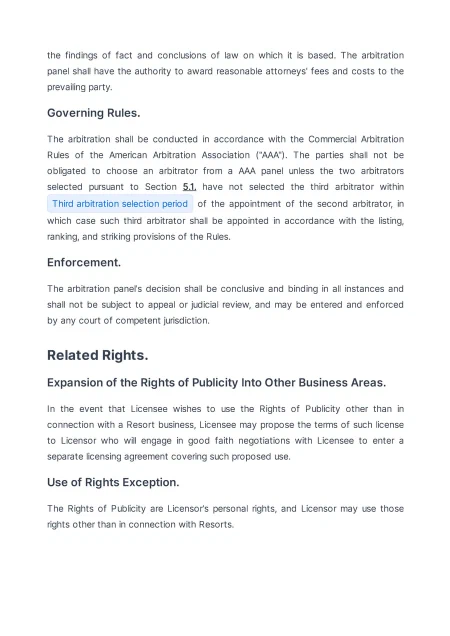 the findings of fact and conclusions of law on which it is based. The arbitration panel shall have the authority to award reasonable attorneys' fees and costs to the prevailing party.

Governing Rules.

The arbitration shall be conducted in accordance with the Commercial Arbitration Rules of the American Arbitration Association ("AAA"). The parties shall not be obligated to choose an arbitrator from a AAA panel unless the two arbitrators selected pursuant to Section 5.1. have not selected the third arbitrator within Third arbitration selection period of the appointment of the second arbitrator, in which case such third arbitrator shall be appointed in accordance with the listing, ranking, and striking provisions of the Rules.

Enforcement.

The arbitration panel's decision shall be conclusive and binding in all instances and shall not be subject to appeal or judicial review, and may be entered and enforced by any court of competent jurisdiction.

Related Rights.

Expansion of the Rights of Publicity Into Other Business Areas.

In the event that Licensee wishes to use the Rights of Publicity other than in connection with a Resort business, Licensee may propose the terms of such license to Licensor who will engage in good faith negotiations with Licensee to enter a separate licensing agreement covering such proposed use.

Use of Rights Exception.

The Rights of Publicity are Licensor's personal rights, and Licensor may use those rights other than in connection with Resorts.